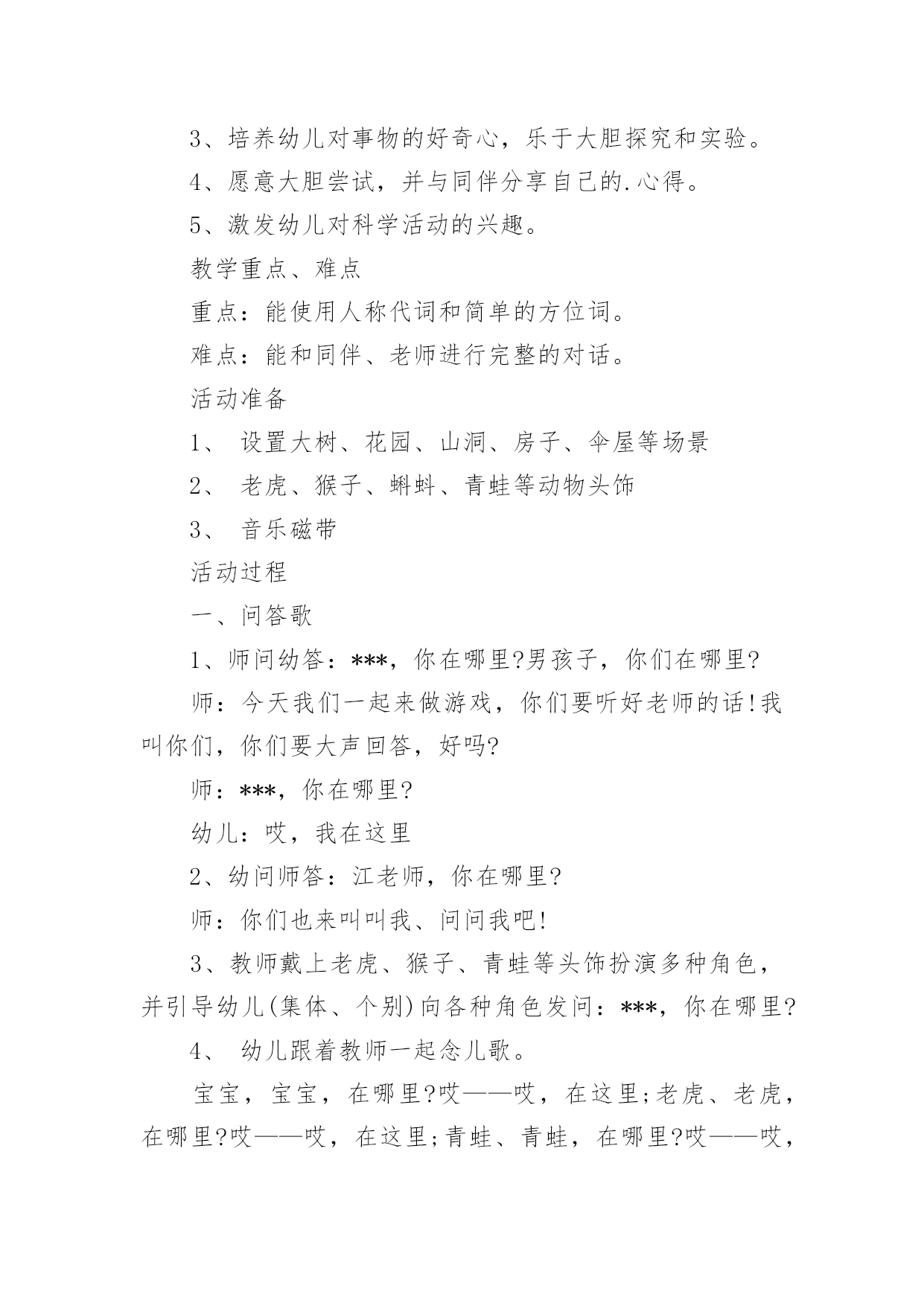 3、培养幼儿对事物的好奇心，乐于大胆探究和实验。

4、愿意大胆尝试，并与同伴分享自己的.心得。

5、激发幼儿对科学活动的兴趣。

教学重点、难点

重点：能使用人称代词和简单的方位词。

难点：能和同伴、老师进行完整的对话。

活动准备

1、 设置大树、花园、山洞、房子、伞屋等场景

2、 老虎、猴子、蝌蚪、青蛙等动物头饰

3、 音乐磁带

活动过程

一、问答歌

1、师问幼答：***，你在哪里?男孩子，你们在哪里?

师：今天我们一起来做游戏，你们要听好老师的话!我叫你们，你们要大声回答，好吗?

师：***，你在哪里?

幼儿：哎，我在这里

2、幼问师答：江老师，你在哪里?

师：你们也来叫叫我、问问我吧!

3、教师戴上老虎、猴子、青蛙等头饰扮演多种角色，并引导幼儿(集体、个别)向各种角色发问：***，你在哪里?

4、 幼儿跟着教师一起念儿歌。

宝宝，宝宝，在哪里?哎——哎，在这里;老虎、老虎，在哪里?哎——哎，在这里;青蛙、青蛙，在哪里?哎——哎，